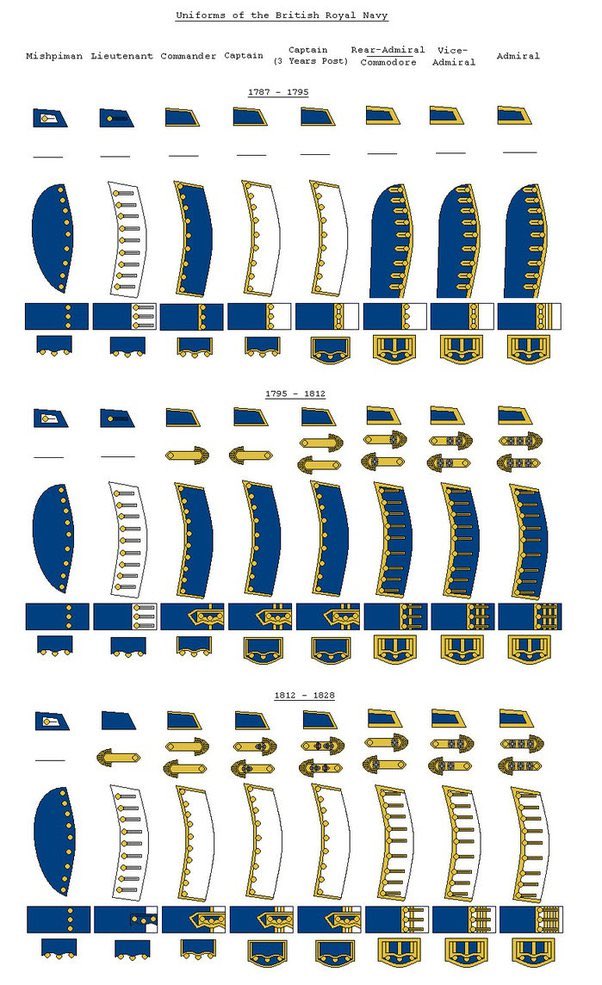 Uniforms of the British Royal Navy

Mishpiman Lieutenant Commander Captain Captain (3 Years Post) Rear-Admiral Commodore Vice-Admiral Admiral

1787 - 1795

1795 - 1812

1812 - 1828